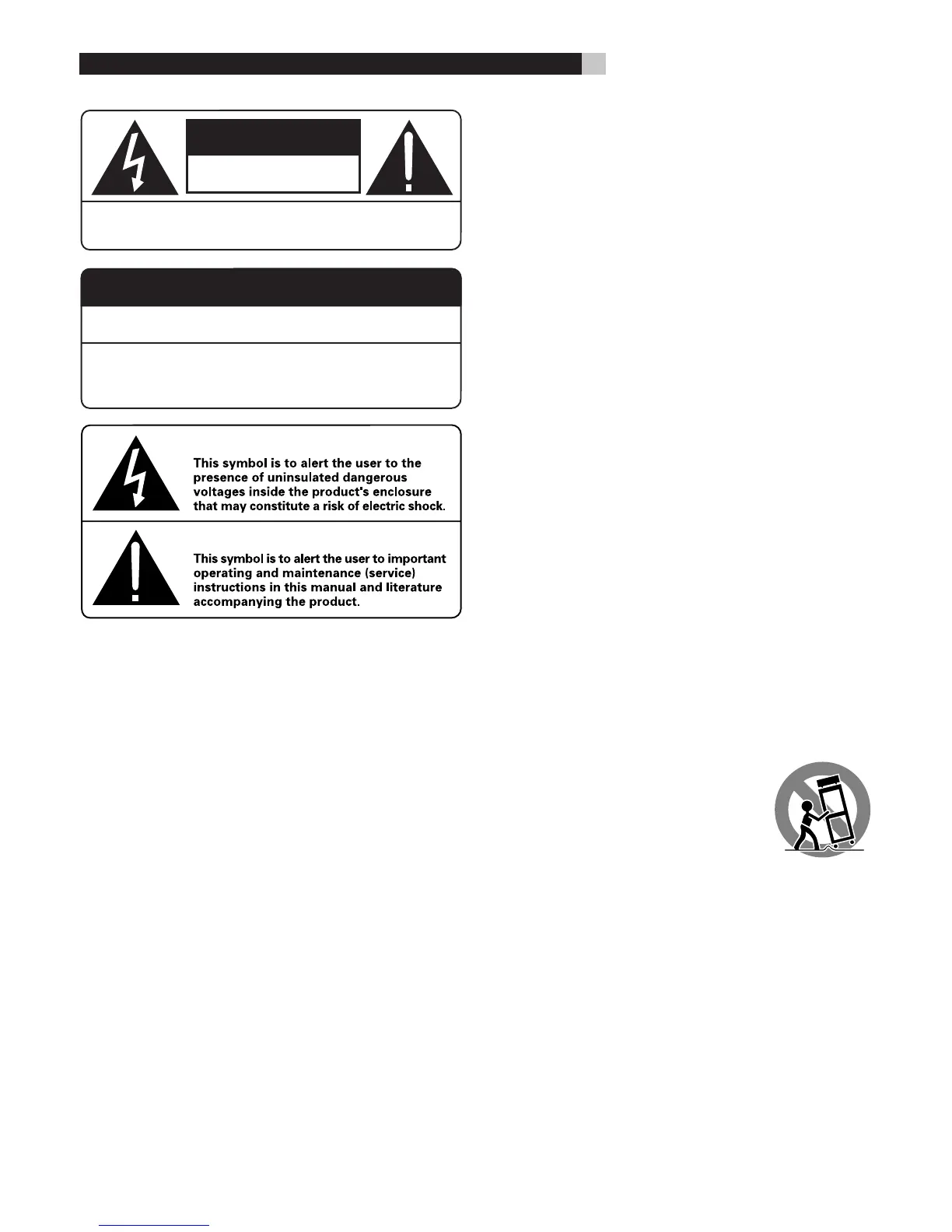 This symbol is to alert the user to the presence of uninsulated dangerous voltages inside the product's enclosure that may constitute a risk of electric shock.

This symbol is to alert the user to important operating and maintenance (service) instructions in this manual and literature accompanying the product.